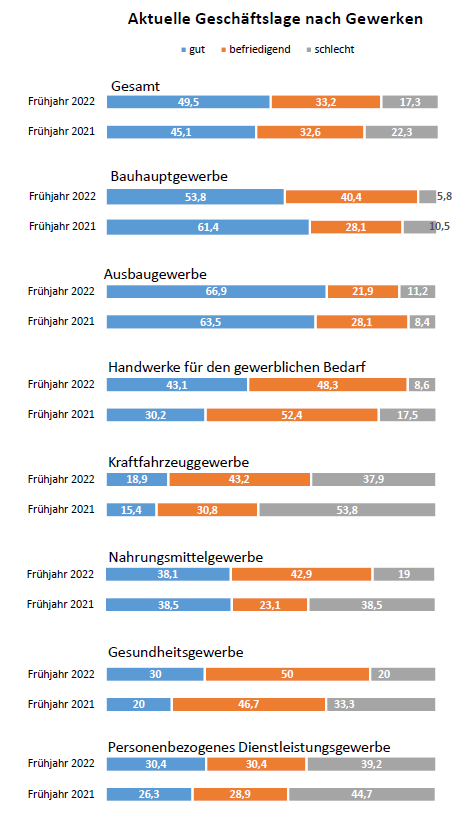 Aktuelle Geschäftslage nach Gewerken

gut befriedigend schlecht

Gesamt
Frühjahr 2022 49,5 33,2 17,3
Frühjahr 2021 45,1 32,6 22,3

Bauhauptgewerbe
Frühjahr 2022 53,8 40,4 5,8
Frühjahr 2021 61,4 28,1 10,5

Ausbaugewerbe
Frühjahr 2022 66,9 21,9 11,2
Frühjahr 2021 63,5 28,1 8,4

Handwerke für den gewerblichen Bedarf
Frühjahr 2022 43,1 48,3 8,6
Frühjahr 2021 30,2 52,4 17,5

Kraftfahrzeuggewerbe
Frühjahr 2022 18,9 43,2 37,9
Frühjahr 2021 15,4 30,8 53,8

Nahrungsmittelgewerbe
Frühjahr 2022 38,1 42,9 19
Frühjahr 2021 38,5 23,1 38,5

Gesundheitsgewerbe
Frühjahr 2022 30 50 20
Frühjahr 2021 20 46,7 33,3

Personenbezogenes Dienstleistungsgewerbe
Frühjahr 2022 30,4 30,4 39,2
Frühjahr 2021 26,3 28,9 44,7